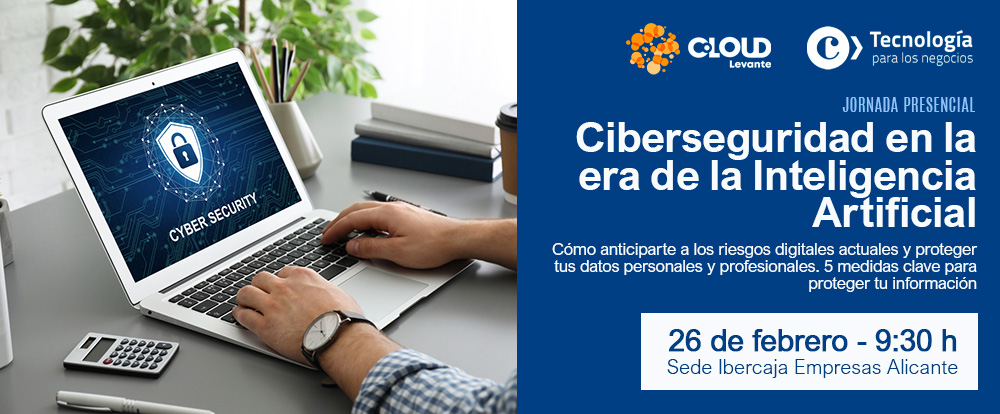 CYBER SECURITY

CLOUD Levante

Tecnología para los negocios

JORNADA PRESENCIAL

Ciberseguridad en la era de la Inteligencia Artificial

Cómo anticiparte a los riesgos digitales actuales y proteger tus datos personales y profesionales. 5 medidas clave para proteger tu información

26 de febrero - 9:30 h

Sede Ibercaja Empresas Alicante